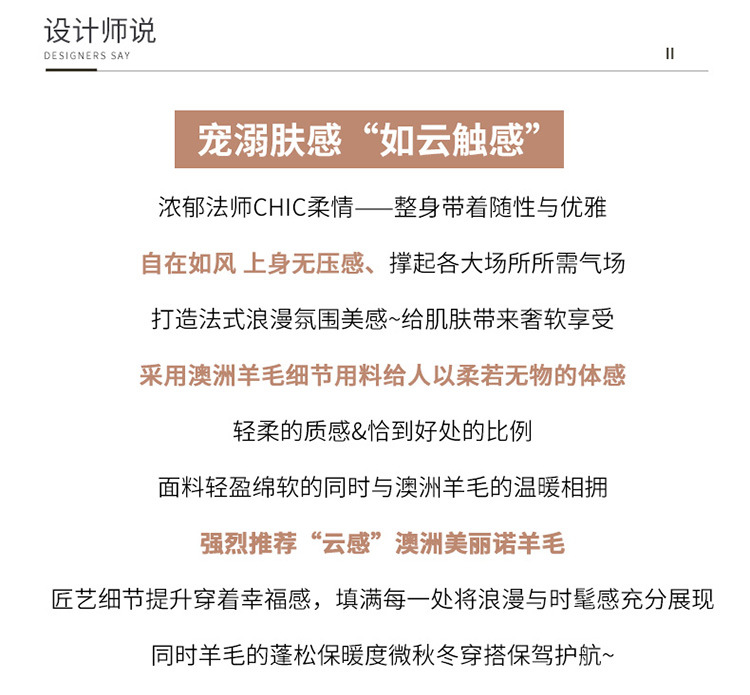 设计师说
DESIGNERS SAY

II

宠溺肤感“如云触感”

浓郁法师CHIC柔情——整身带着随性与优雅

自在如风 上身无压感、撑起各大场所所需气场

打造法式浪漫氛围美感~给肌肤带来奢软享受

采用澳洲羊毛细节用料给人以柔若无物的体感

轻柔的质感&恰到好处的比例

面料轻盈绵软的同时与澳洲羊毛的温暖相拥

强烈推荐“云感”澳洲美丽诺羊毛

匠艺细节提升穿着幸福感，填满每一处将浪漫与时髦感充分展现

同时羊毛的蓬松保暖度微秋冬穿搭保驾护航~